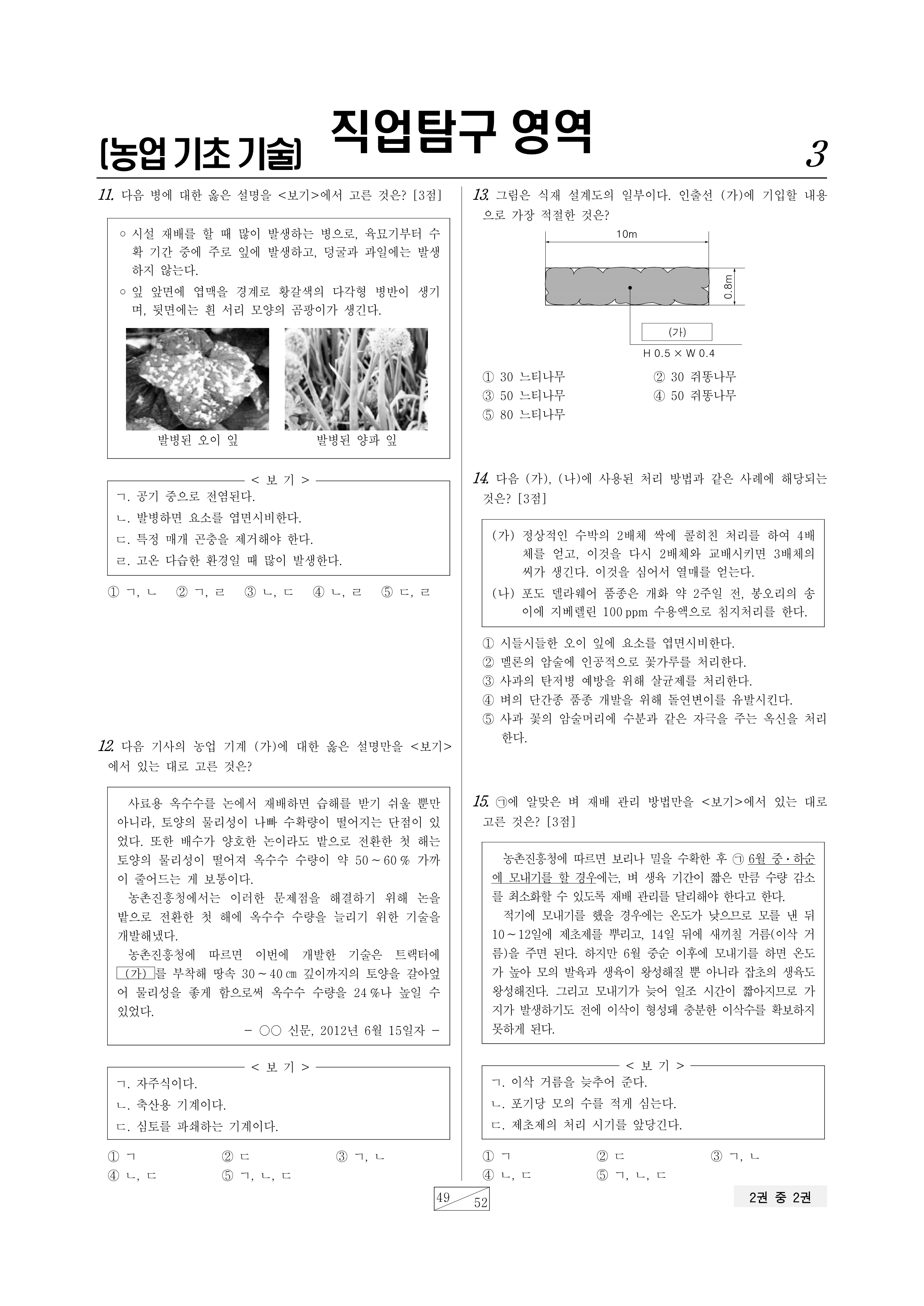 (농업 기초 기술) 직업탐구 영역 3

11. 다음 병에 대한 옳은 설명을 <보기>에서 고른 것은? [3점]

○ 시설 재배를 할 때 많이 발생하는 병으로, 육묘기부터 수확 기간 중에 주로 잎에 발생하고, 덩굴과 과일에는 발생하지 않는다.
○ 잎 앞면에 엽맥을 경계로 황갈색의 다각형 병반이 생기며, 뒷면에는 흰 서리 모양의 곰팡이가 생긴다.

발병된 오이 잎 발병된 양파 잎

< 보 기 >
ㄱ. 공기 중으로 전염된다.
ㄴ. 발병하면 요소를 엽면시비한다.
ㄷ. 특정 매개 곤충을 제거해야 한다.
ㄹ. 고온 다습한 환경일 때 많이 발생한다.

① ㄱ, ㄴ ② ㄱ, ㄹ ③ ㄴ, ㄷ ④ ㄴ, ㄹ ⑤ ㄷ, ㄹ

12. 다음 기사의 농업 기계 (가)에 대한 옳은 설명만을 <보기>에서 있는 대로 고른 것은?

사료용 옥수수를 논에서 재배하면 습해를 받기 쉬울 뿐만 아니라, 토양의 물리성이 나빠 수확량이 떨어지는 단점이 있었다. 또한 배수가 양호한 논이라도 밭으로 전환한 첫 해는 토양의 물리성이 떨어져 옥수수 수량이 약 50 ~ 60 % 가까이 줄어드는 게 보통이다.
농촌진흥청에서는 이러한 문제점을 해결하기 위해 논을 밭으로 전환한 첫 해에 옥수수 수량을 늘리기 위한 기술을 개발해냈다.
농촌진흥청에 따르면 이번에 개발한 기술은 트랙터에 (가) 를 부착해 땅속 30 ~ 40 ㎝ 깊이까지의 토양을 갈아엎어 물리성을 좋게 함으로써 옥수수 수량을 24 %나 높일 수 있었다.
- ○○ 신문, 2012년 6월 15일자 -

< 보 기 >
ㄱ. 자주식이다.
ㄴ. 축산용 기계이다.
ㄷ. 심토를 파쇄하는 기계이다.

① ㄱ ② ㄷ ③ ㄱ, ㄴ
④ ㄴ, ㄷ ⑤ ㄱ, ㄴ, ㄷ

13. 그림은 식재 설계도의 일부이다. 인출선 (가)에 기입할 내용으로 가장 적절한 것은?

10m
0.8m
(가)
H 0.5 × W 0.4

① 30 느티나무 ② 30 쥐똥나무
③ 50 느티나무 ④ 50 쥐똥나무
⑤ 80 느티나무

14. 다음 (가), (나)에 사용된 처리 방법과 같은 사례에 해당되는 것은? [3점]

(가) 정상적인 수박의 2배체 싹에 콜히친 처리를 하여 4배체를 얻고, 이것을 다시 2배체와 교배시키면 3배체의 씨가 생긴다. 이것을 심어서 열매를 얻는다.
(나) 포도 델라웨어 품종은 개화 약 2주일 전, 봉오리의 송이에 지베렐린 100 ppm 수용액으로 침지처리를 한다.

① 시들시들한 오이 잎에 요소를 엽면시비한다.
② 멜론의 암술에 인공적으로 꽃가루를 처리한다.
③ 사과의 탄저병 예방을 위해 살균제를 처리한다.
④ 벼의 단간종 품종 개발을 위해 돌연변이를 유발시킨다.
⑤ 사과 꽃의 암술머리에 수분과 같은 자극을 주는 옥신을 처리한다.

15. ㉠에 알맞은 벼 재배 관리 방법만을 <보기>에서 있는 대로 고른 것은? [3점]

농촌진흥청에 따르면 보리나 밀을 수확한 후 ㉠ 6월 중·하순에 모내기를 할 경우에는, 벼 생육 기간이 짧은 만큼 수량 감소를 최소화할 수 있도록 재배 관리를 달리해야 한다고 한다.
적기에 모내기를 했을 경우에는 온도가 낮으므로 모를 낸 뒤 10 ~ 12일에 제초제를 뿌리고, 14일 뒤에 새끼칠 거름(이삭 거름)을 주면 된다. 하지만 6월 중순 이후에 모내기를 하면 온도가 높아 모의 발육과 생육이 왕성해질 뿐 아니라 잡초의 생육도 왕성해진다. 그리고 모내기가 늦어 일조 시간이 짧아지므로 가지가 발생하기도 전에 이삭이 형성돼 충분한 이삭수를 확보하지 못하게 된다.

< 보 기 >
ㄱ. 이삭 거름을 늦추어 준다.
ㄴ. 포기당 모의 수를 적게 심는다.
ㄷ. 제초제의 처리 시기를 앞당긴다.

① ㄱ ② ㄷ ③ ㄱ, ㄴ
④ ㄴ, ㄷ ⑤ ㄱ, ㄴ, ㄷ

49 52

2권 중 2권